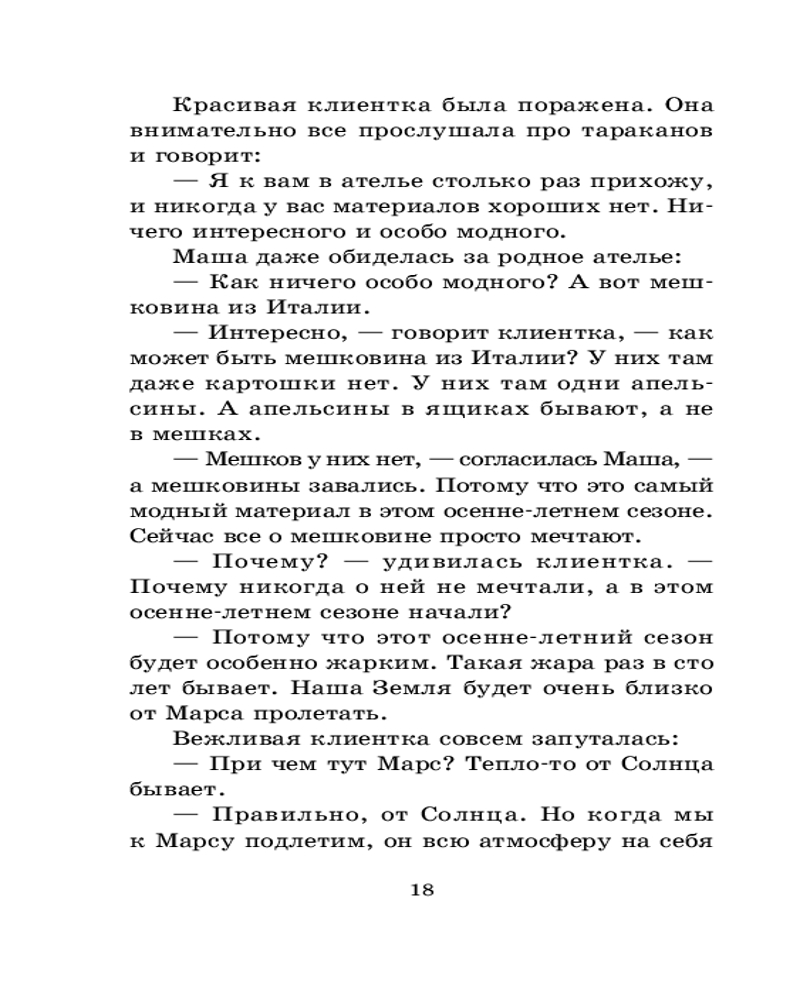 Красивая клиентка была поражена. Она внимательно все прослушала про тараканов и говорит:

— Я к вам в ателье столько раз прихожу, и никогда у вас материалов хороших нет. Ничего интересного и особо модного.

Маша даже обиделась за родное ателье:

— Как ничего особо модного? А вот мешковина из Италии.

— Интересно, — говорит клиентка, — как может быть мешковина из Италии? У них там даже картошки нет. У них там одни апельсины. А апельсины в ящиках бывают, а не в мешках.

— Мешков у них нет, — согласилась Маша, — а мешковины завались. Потому что это самый модный материал в этом осенне-летнем сезоне. Сейчас все о мешковине просто мечтают.

— Почему? — удивилась клиентка. — Почему никогда о ней не мечтали, а в этом осенне-летнем сезоне начали?

— Потому что этот осенне-летний сезон будет особенно жарким. Такая жара раз в сто лет бывает. Наша Земля будет очень близко от Марса пролетать.

Вежливая клиентка совсем запуталась:

— При чем тут Марс? Тепло-то от Солнца бывает.

— Правильно, от Солнца. Но когда мы к Марсу подлетим, он всю атмосферу на себя

18